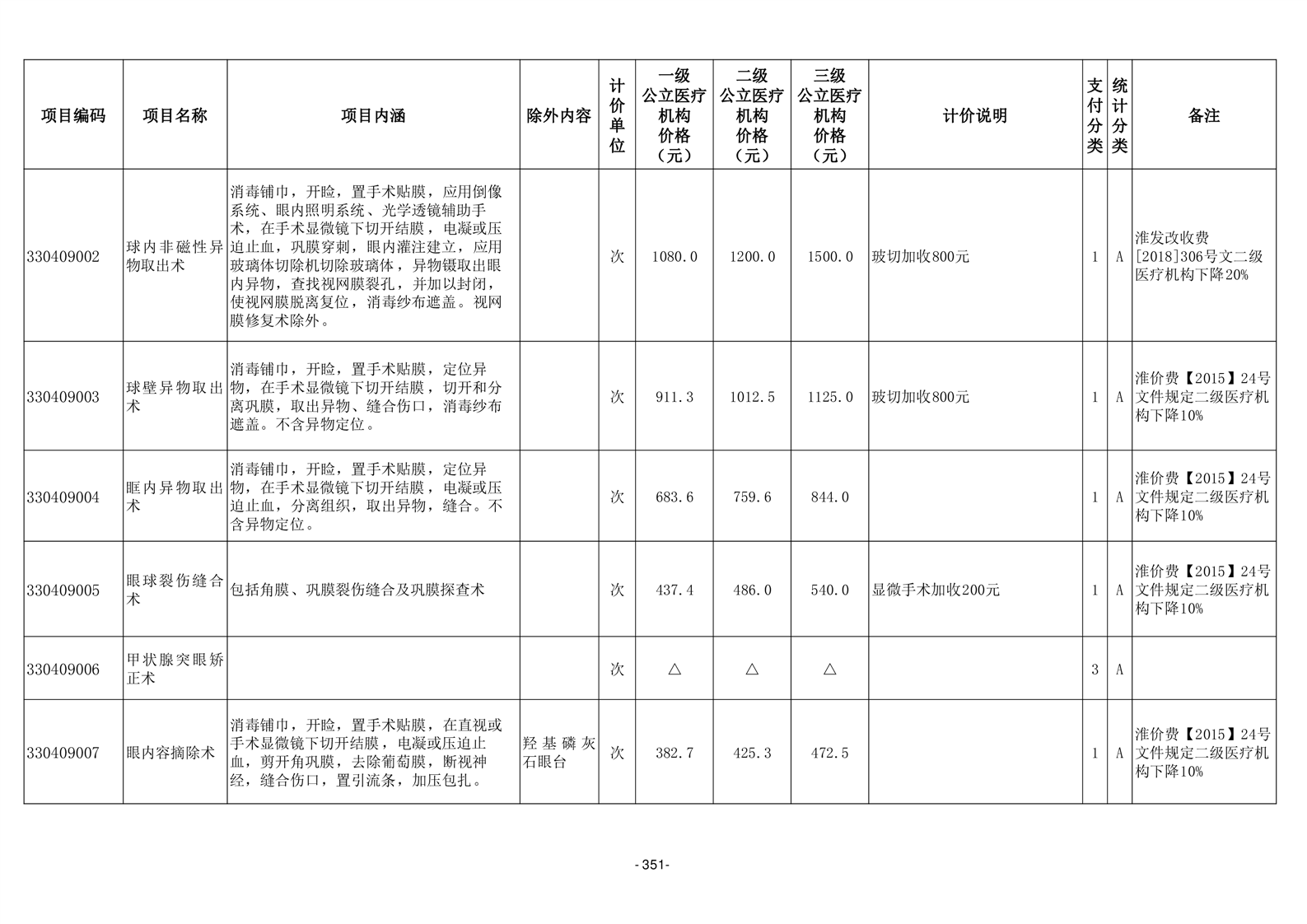 | 项目编码 | 项目名称 | 项目内涵 | 除外内容 | 计价单位 | 一级公立医疗机构价格（元） | 二级公立医疗机构价格（元） | 三级公立医疗机构价格（元） | 计价说明 | 支付分类 | 统计分类 | 备注 |
|---|---|---|---|---|---|---|---|---|---|---|---|
| 330409002 | 球内非磁性异物取出术 | 消毒铺巾，开睑，置手术贴膜，应用倒像系统、眼内照明系统、光学透镜辅助手术，在手术显微镜下切开结膜，电凝或压迫止血，巩膜穿刺，眼内灌注建立，应用玻璃体切除机切除玻璃体，异物镊取出眼内异物，查找视网膜裂孔，并加以封闭，使视网膜脱离复位，消毒纱布遮盖。视网膜修复术除外。 |  | 次 | 1080.0 | 1200.0 | 1500.0 | 玻切加收800元 | 1 | A | 淮发改收费[2018]306号文二级医疗机构下降20% |
| 330409003 | 球壁异物取出术 | 消毒铺巾，开睑，置手术贴膜，定位异物，在手术显微镜下切开结膜，切开和分离巩膜，取出异物、缝合伤口，消毒纱布遮盖。不含异物定位。 |  | 次 | 911.3 | 1012.5 | 1125.0 | 玻切加收800元 | 1 | A | 淮价费【2015】24号文件规定二级医疗机构下降10% |
| 330409004 | 眶内异物取出术 | 消毒铺巾，开睑，置手术贴膜，定位异物，在手术显微镜下切开结膜，电凝或压迫止血，分离组织，取出异物，缝合。不含异物定位。 |  | 次 | 683.6 | 759.6 | 844.0 |  | 1 | A | 淮价费【2015】24号文件规定二级医疗机构下降10% |
| 330409005 | 眼球裂伤缝合术 | 包括角膜、巩膜裂伤缝合及巩膜探查术 |  | 次 | 437.4 | 486.0 | 540.0 | 显微手术加收200元 | 1 | A | 淮价费【2015】24号文件规定二级医疗机构下降10% |
| 330409006 | 甲状腺突眼矫正术 |  |  | 次 | △ | △ | △ |  | 3 | A |  |
| 330409007 | 眼内容摘除术 | 消毒铺巾，开睑，置手术贴膜，在直视或手术显微镜下切开结膜，电凝或压迫止血，剪开角巩膜，去除葡萄膜，断视神经，缝合伤口，置引流条，加压包扎。 | 羟基磷灰石眼台 | 次 | 382.7 | 425.3 | 472.5 |  | 1 | A | 淮价费【2015】24号文件规定二级医疗机构下降10% |

- 351-